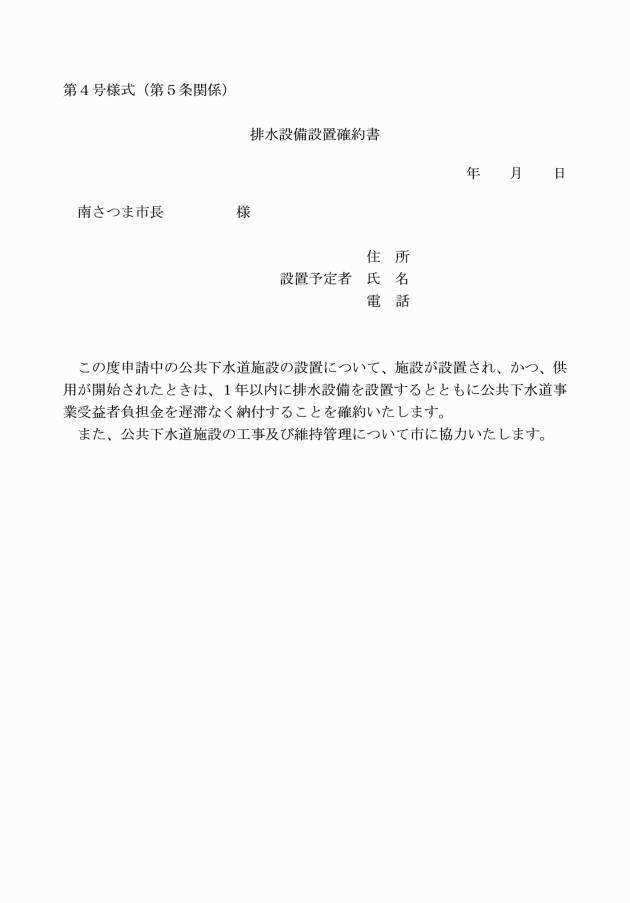 第４号様式（第５条関係）

排水設備設置確約書

年　　月　　日

南さつま市長　　　　　様

住　所
設置予定者　氏　名
電　話

この度申請中の公共下水道施設の設置について、施設が設置され、かつ、供用が開始されたときは、１年以内に排水設備を設置するとともに公共下水道事業受益者負担金を遅滞なく納付することを確約いたします。

また、公共下水道施設の工事及び維持管理について市に協力いたします。